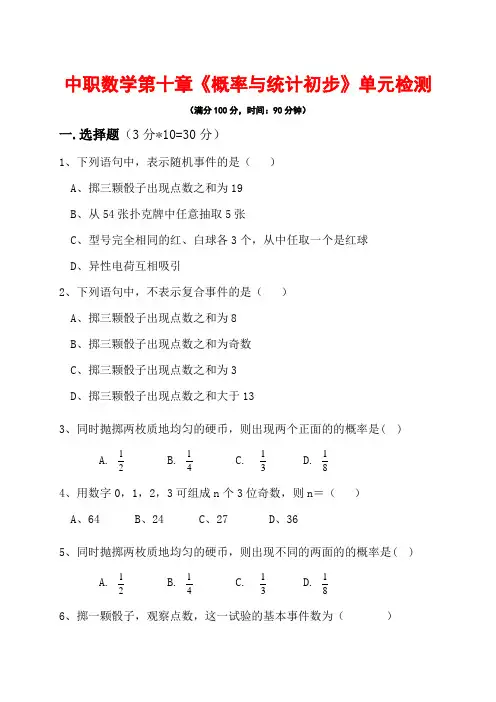 中职数学第十章《概率与统计初步》单元检测

（满分 100 分，时间：90 分钟）

一.选择题（3 分*10=30 分）

1、下列语句中，表示随机事件的是（　　）

A、掷三颗骰子出现点数之和为 19

B、从 54 张扑克牌中任意抽取 5 张

C、型号完全相同的红、白球各 3 个，从中任取一个是红球

D、异性电荷互相吸引

2、下列语句中，不表示复合事件的是（　　）

A、掷三颗骰子出现点数之和为 8

B、掷三颗骰子出现点数之和为奇数

C、掷三颗骰子出现点数之和为 3

D、掷三颗骰子出现点数之和大于 13

3、同时抛掷两枚质地均匀的硬币，则出现两个正面的的概率是（　）

A. $\frac{1}{2}$　　B. $\frac{1}{4}$　　C. $\frac{1}{3}$　　D. $\frac{1}{8}$

4、用数字 0，1，2，3 可组成 n 个 3 位奇数，则 n=（　　）

A、64　　B、24　　C、27　　D、36

5、同时抛掷两枚质地均匀的硬币，则出现不同的两面的的概率是（　）

A. $\frac{1}{2}$　　B. $\frac{1}{4}$　　C. $\frac{1}{3}$　　D. $\frac{1}{8}$

6、掷一颗骰子，观察点数，这一试验的基本事件数为（　　　）